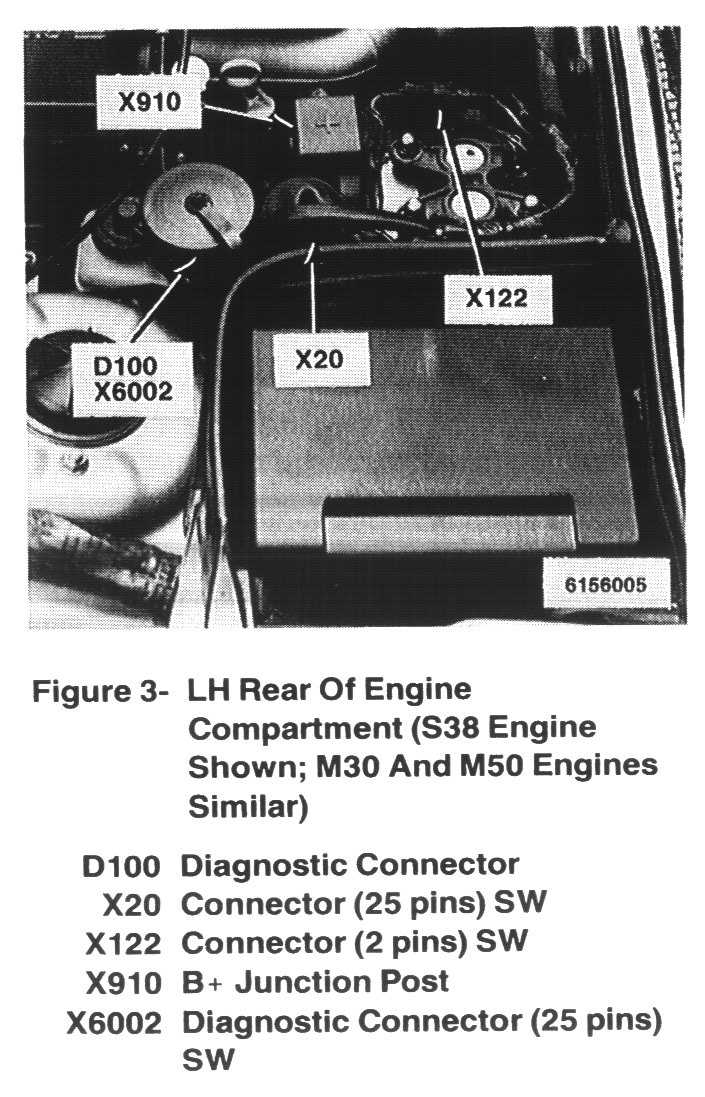 X910

X122

D100
X6002

X20

6156005

Figure 3- LH Rear Of Engine Compartment (S38 Engine Shown; M30 And M50 Engines Similar)

D100 Diagnostic Connector
X20 Connector (25 pins) SW
X122 Connector (2 pins) SW
X910 B+ Junction Post
X6002 Diagnostic Connector (25 pins) SW